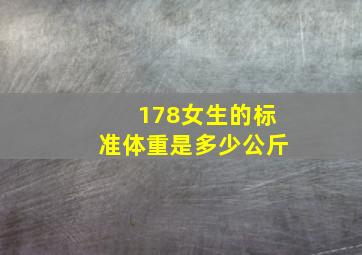 178女生的标准体重是多少公斤